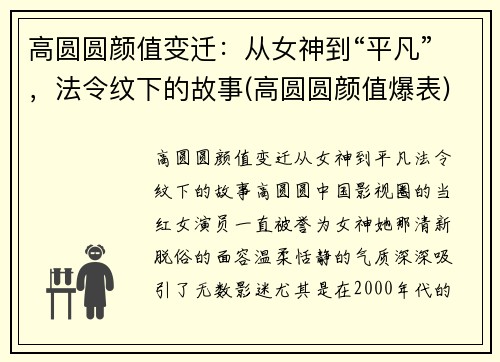 高圆圆颜值变迁：从女神到“平凡”，法令纹下的故事(高圆圆颜值爆表)

高圆圆颜值变迁从女神到平凡法令纹下的故事高圆圆中国影视圈的当红女演员一直被誉为女神她那清新脱俗的面容温柔恬静的气质深深吸引了无数影迷尤其是在2000年代的